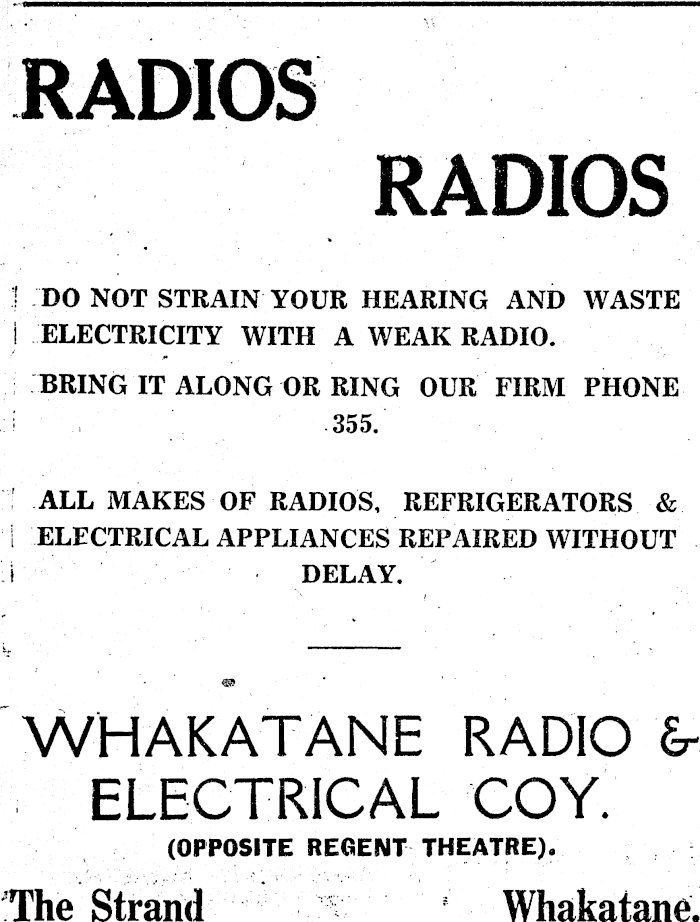 RADIOS

RADIOS

DO NOT STRAIN YOUR HEARING AND WASTE ELECTRICITY WITH A WEAK RADIO.

BRING IT ALONG OR RING OUR FIRM PHONE 355.

ALL MAKES OF RADIOS, REFRIGERATORS & ELECTRICAL APPLIANCES REPAIRED WITHOUT DELAY.

WHAKATANE RADIO & ELECTRICAL COY.

(OPPOSITE REGENT THEATRE).

The Strand Whakatane.